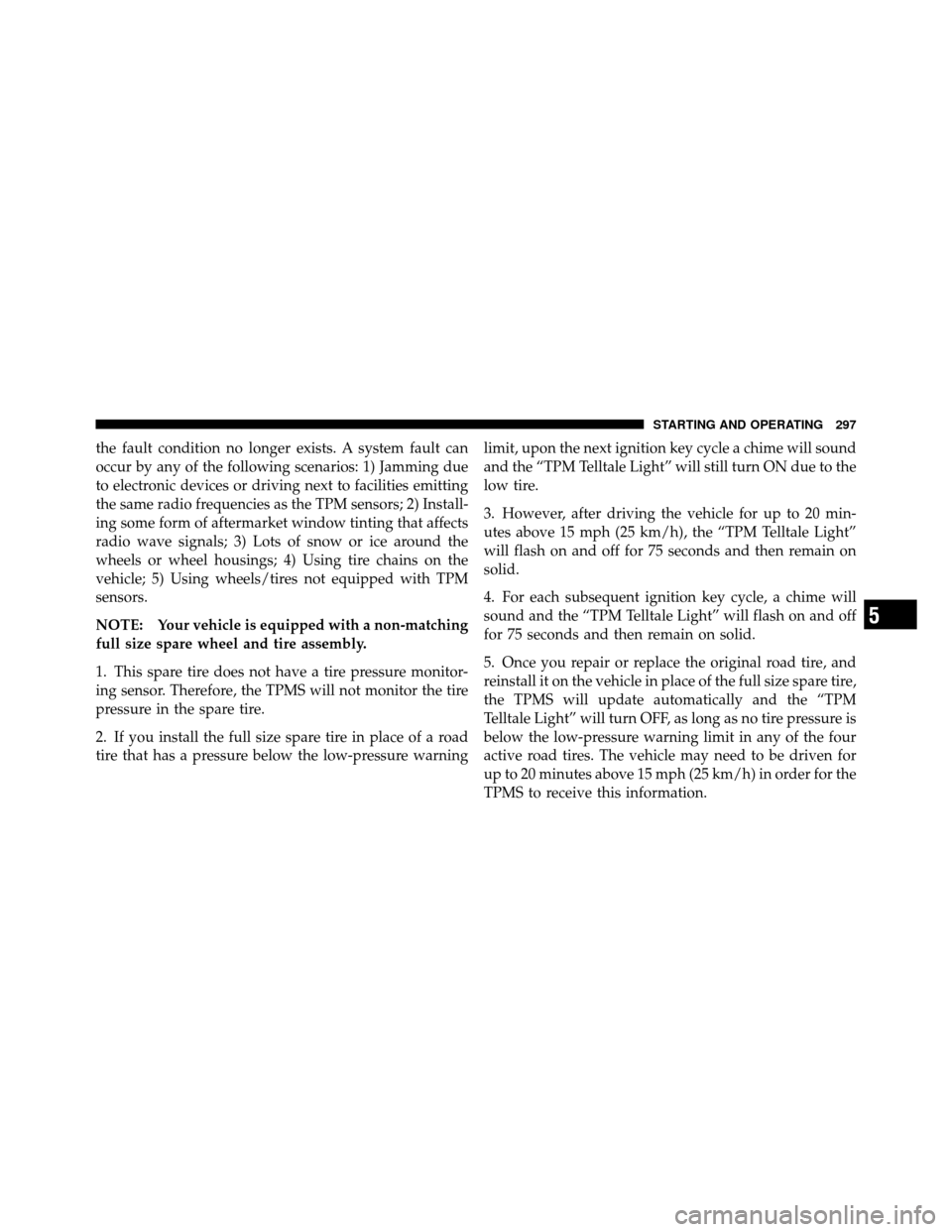 STARTING AND OPERATING 297

the fault condition no longer exists. A system fault can occur by any of the following scenarios: 1) Jamming due to electronic devices or driving next to facilities emitting the same radio frequencies as the TPM sensors; 2) Installing some form of aftermarket window tinting that affects radio wave signals; 3) Lots of snow or ice around the wheels or wheel housings; 4) Using tire chains on the vehicle; 5) Using wheels/tires not equipped with TPM sensors.

NOTE: Your vehicle is equipped with a non-matching full size spare wheel and tire assembly.

1. This spare tire does not have a tire pressure monitoring sensor. Therefore, the TPMS will not monitor the tire pressure in the spare tire.

2. If you install the full size spare tire in place of a road tire that has a pressure below the low-pressure warning limit, upon the next ignition key cycle a chime will sound and the “TPM Telltale Light” will still turn ON due to the low tire.

3. However, after driving the vehicle for up to 20 minutes above 15 mph (25 km/h), the “TPM Telltale Light” will flash on and off for 75 seconds and then remain on solid.

4. For each subsequent ignition key cycle, a chime will sound and the “TPM Telltale Light” will flash on and off for 75 seconds and then remain on solid.

5. Once you repair or replace the original road tire, and reinstall it on the vehicle in place of the full size spare tire, the TPMS will update automatically and the “TPM Telltale Light” will turn OFF, as long as no tire pressure is below the low-pressure warning limit in any of the four active road tires. The vehicle may need to be driven for up to 20 minutes above 15 mph (25 km/h) in order for the TPMS to receive this information.

5

carmanualsonline.info